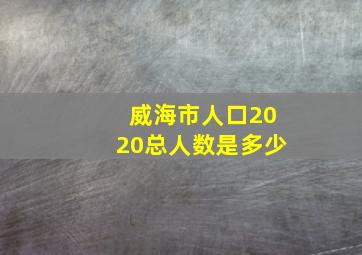 威海市人口2020总人数是多少